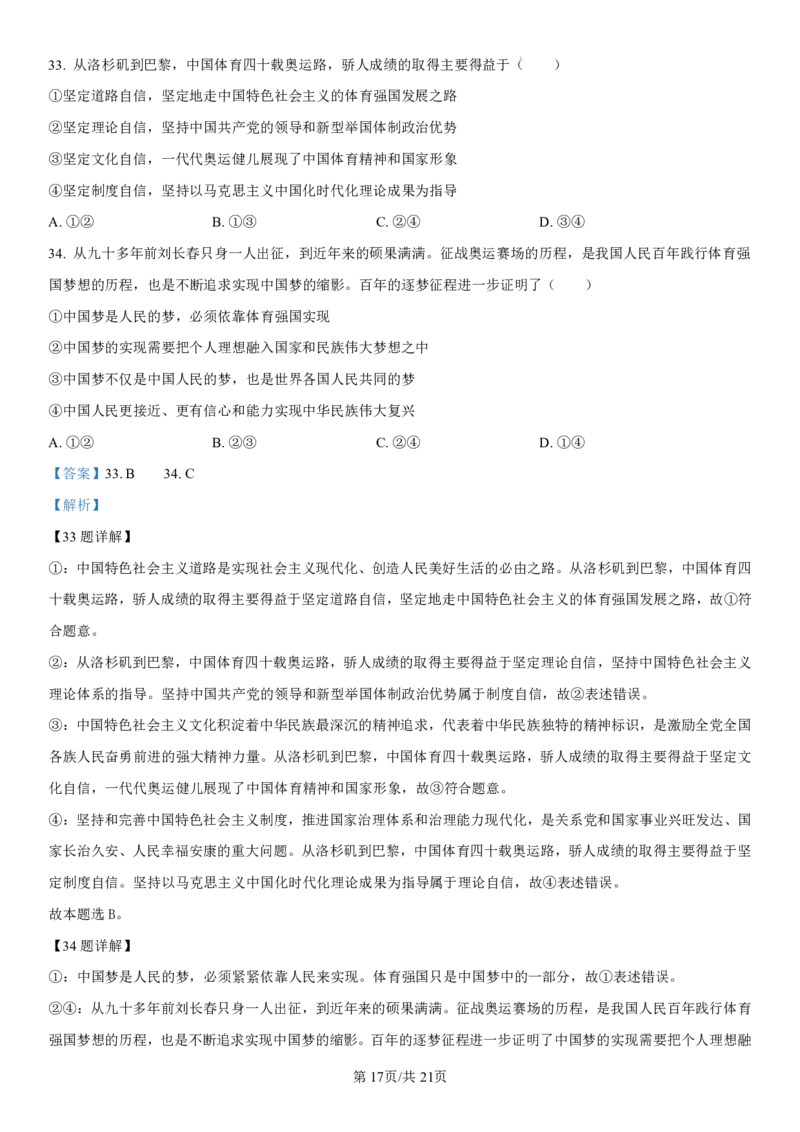 33. 从洛杉矶到巴黎，中国体育四十载奥运路，骄人成绩的取得主要得益于（　　）

①坚定道路自信，坚定地走中国特色社会主义的体育强国发展之路

②坚定理论自信，坚持中国共产党的领导和新型举国体制政治优势

③坚定文化自信，一代代奥运健儿展现了中国体育精神和国家形象

④坚定制度自信，坚持以马克思主义中国化时代化理论成果为指导

A. ①②　　B. ①③　　C. ②④　　D. ③④

34. 从九十多年前刘长春只身一人出征，到近年来的硕果满满。征战奥运赛场的历程，是我国人民百年践行体育强国梦想的历程，也是不断追求实现中国梦的缩影。百年的逐梦征程进一步证明了（　　）

①中国梦是人民的梦，必须依靠体育强国实现

②中国梦的实现需要把个人理想融入国家和民族伟大梦想之中

③中国梦不仅是中国人民的梦，也是世界各国人民共同的梦

④中国人民更接近、更有信心和能力实现中华民族伟大复兴

A. ①②　　B. ②③　　C. ②④　　D. ①④

【答案】33. B　　34. C

【解析】

【33 题详解】

①：中国特色社会主义道路是实现社会主义现代化、创造人民美好生活的必由之路。从洛杉矶到巴黎，中国体育四十载奥运路，骄人成绩的取得主要得益于坚定道路自信，坚定地走中国特色社会主义的体育强国发展之路，故①符合题意。

②：从洛杉矶到巴黎，中国体育四十载奥运路，骄人成绩的取得主要得益于坚定理论自信，坚持中国特色社会主义理论体系的指导。坚持中国共产党的领导和新型举国体制政治优势属于制度自信，故②表述错误。

③：中国特色社会主义文化积淀着中华民族最深沉的精神追求，代表着中华民族独特的精神标识，是激励全党全国各族人民奋勇前进的强大精神力量。从洛杉矶到巴黎，中国体育四十载奥运路，骄人成绩的取得主要得益于坚定文化自信，一代代奥运健儿展现了中国体育精神和国家形象，故③符合题意。

④：坚持和完善中国特色社会主义制度，推进国家治理体系和治理能力现代化，是关系党和国家事业兴旺发达、国家长治久安、人民幸福安康的重大问题。从洛杉矶到巴黎，中国体育四十载奥运路，骄人成绩的取得主要得益于坚定制度自信。坚持以马克思主义中国化时代化理论成果为指导属于理论自信，故④表述错误。

故本题选 B。

【34 题详解】

①：中国梦是人民的梦，必须紧紧依靠人民来实现。体育强国只是中国梦中的一部分，故①表述错误。

②④：从九十多年前刘长春只身一人出征，到近年来的硕果满满。征战奥运赛场的历程，是我国人民百年践行体育强国梦想的历程，也是不断追求实现中国梦的缩影。百年的逐梦征程进一步证明了中国梦的实现需要把个人理想融

第 17页/共 21页